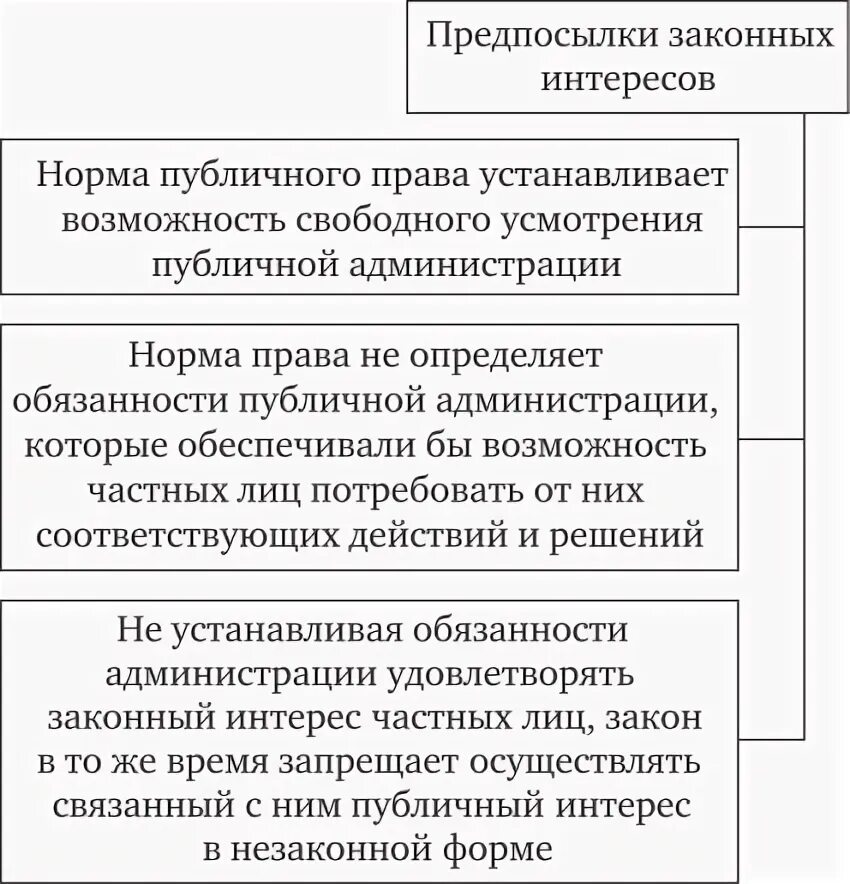 Предпосылки законных интересов

Норма публичного права устанавливает возможность свободного усмотрения публичной администрации

Норма права не определяет обязанности публичной администрации, которые обеспечивали бы возможность частных лиц потребовать от них соответствующих действий и решений

Не устанавливая обязанности администрации удовлетворять законный интерес частных лиц, закон в то же время запрещает осуществлять связанный с ним публичный интерес в незаконной форме